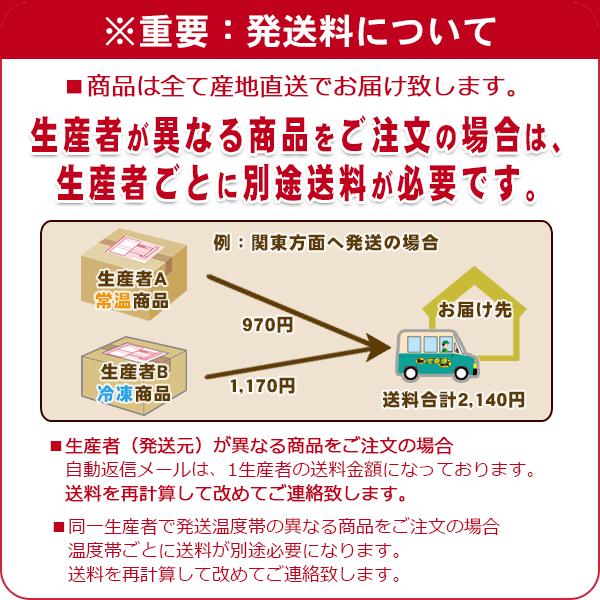 ※重要：発送料について

■商品は全て産地直送でお届け致します。

生産者が異なる商品をご注文の場合は、生産者ごとに別途送料が必要です。

例：関東方面へ発送の場合

生産者A
常温商品

970円

生産者B
冷凍商品

1,170円

お届け先

送料合計2,140円

■生産者（発送元）が異なる商品をご注文の場合
自動返信メールは、1生産者の送料金額になっております。
送料を再計算して改めてご連絡致します。

■同一生産者で発送温度帯の異なる商品をご注文の場合
温度帯ごとに送料が別途必要になります。
送料を再計算して改めてご連絡致します。